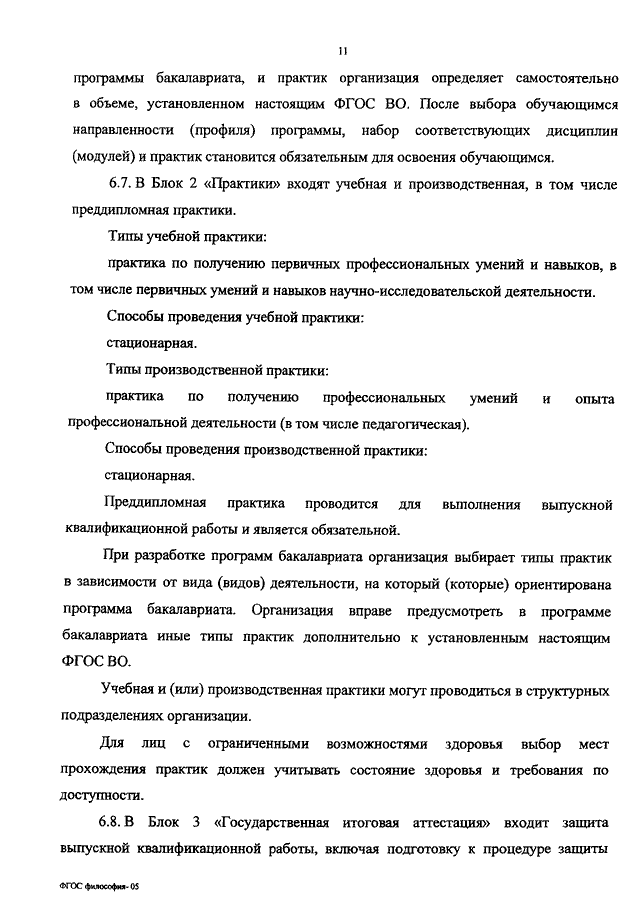 11

программы бакалавриата, и практик организация определяет самостоятельно в объеме, установленном настоящим ФГОС ВО. После выбора обучающимся направленности (профиля) программы, набор соответствующих дисциплин (модулей) и практик становится обязательным для освоения обучающимся.

6.7. В Блок 2 «Практики» входят учебная и производственная, в том числе преддипломная практики.

Типы учебной практики:

практика по получению первичных профессиональных умений и навыков, в том числе первичных умений и навыков научно-исследовательской деятельности.

Способы проведения учебной практики:

стационарная.

Типы производственной практики:

практика по получению профессиональных умений и опыта профессиональной деятельности (в том числе педагогическая).

Способы проведения производственной практики:

стационарная.

Преддипломная практика проводится для выполнения выпускной квалификационной работы и является обязательной.

При разработке программ бакалавриата организация выбирает типы практик в зависимости от вида (видов) деятельности, на который (которые) ориентирована программа бакалавриата. Организация вправе предусмотреть в программе бакалавриата иные типы практик дополнительно к установленным настоящим ФГОС ВО.

Учебная и (или) производственная практики могут проводиться в структурных подразделениях организации.

Для лиц с ограниченными возможностями здоровья выбор мест прохождения практик должен учитывать состояние здоровья и требования по доступности.

6.8. В Блок 3 «Государственная итоговая аттестация» входит защита выпускной квалификационной работы, включая подготовку к процедуре защиты

ФГОС философия- 05